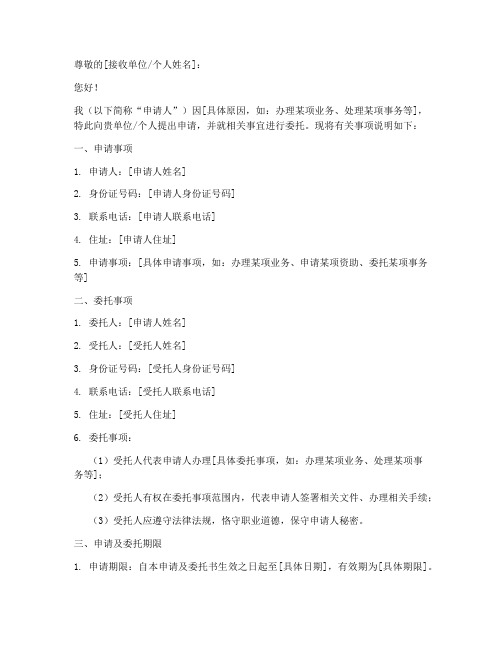 尊敬的[接收单位/个人姓名]：

您好！

我（以下简称“申请人”）因[具体原因，如：办理某项业务、处理某项事务等]，特此向贵单位/个人提出申请，并就相关事宜进行委托。现将有关事项说明如下：

一、申请事项

1. 申请人：[申请人姓名]

2. 身份证号码：[申请人身份证号码]

3. 联系电话：[申请人联系电话]

4. 住址：[申请人住址]

5. 申请事项：[具体申请事项，如：办理某项业务、申请某项资助、委托某项事务等]

二、委托事项

1. 委托人：[申请人姓名]

2. 受托人：[受托人姓名]

3. 身份证号码：[受托人身份证号码]

4. 联系电话：[受托人联系电话]

5. 住址：[受托人住址]

6. 委托事项：

（1）受托人代表申请人办理[具体委托事项，如：办理某项业务、处理某项事务等]；

（2）受托人有权在委托事项范围内，代表申请人签署相关文件、办理相关手续；

（3）受托人应遵守法律法规，恪守职业道德，保守申请人秘密。

三、申请及委托期限

1. 申请期限：自本申请及委托书生效之日起至[具体日期]，有效期为[具体期限]。